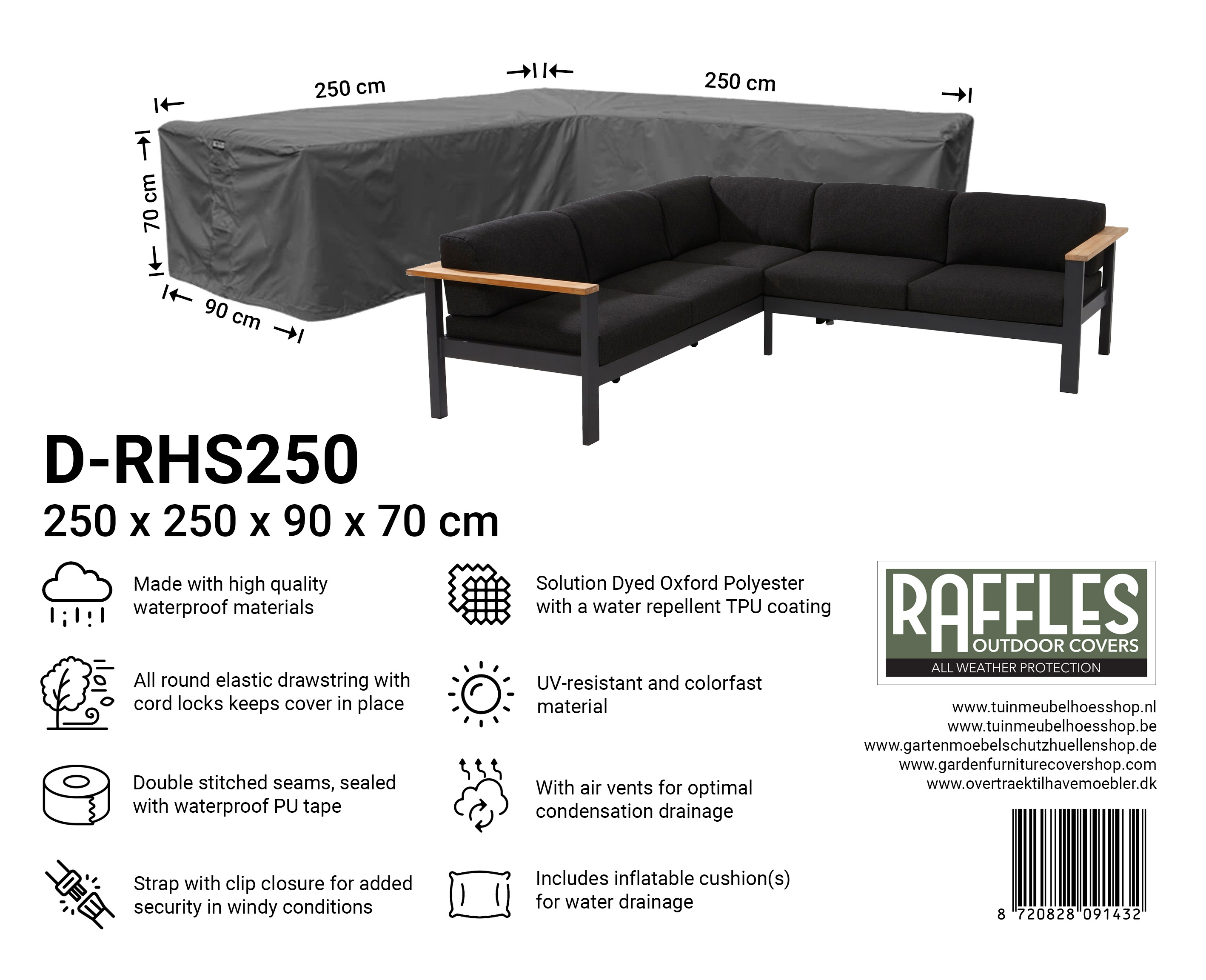 250 cm

250 cm

70 cm

90 cm

D-RHS250

250 x 250 x 90 x 70 cm

Made with high quality waterproof materials

All round elastic drawstring with cord locks keeps cover in place

Double stitched seams, sealed with waterproof PU tape

Strap with clip closure for added security in windy conditions

Solution Dyed Oxford Polyester with a water repellent TPU coating

UV-resistant and colorfast material

With air vents for optimal condensation drainage

Includes inflatable cushion(s) for water drainage

RAFFLES
OUTDOOR COVERS
ALL WEATHER PROTECTION

www.tuinmeubelhoesshop.nl
www.tuinmeubelhoesshop.be
www.gartenmoebelschutzhuellenshop.de
www.gardenfurniturecovershop.com
www.overtraektilhavemoebler.dk

8 720828 091432